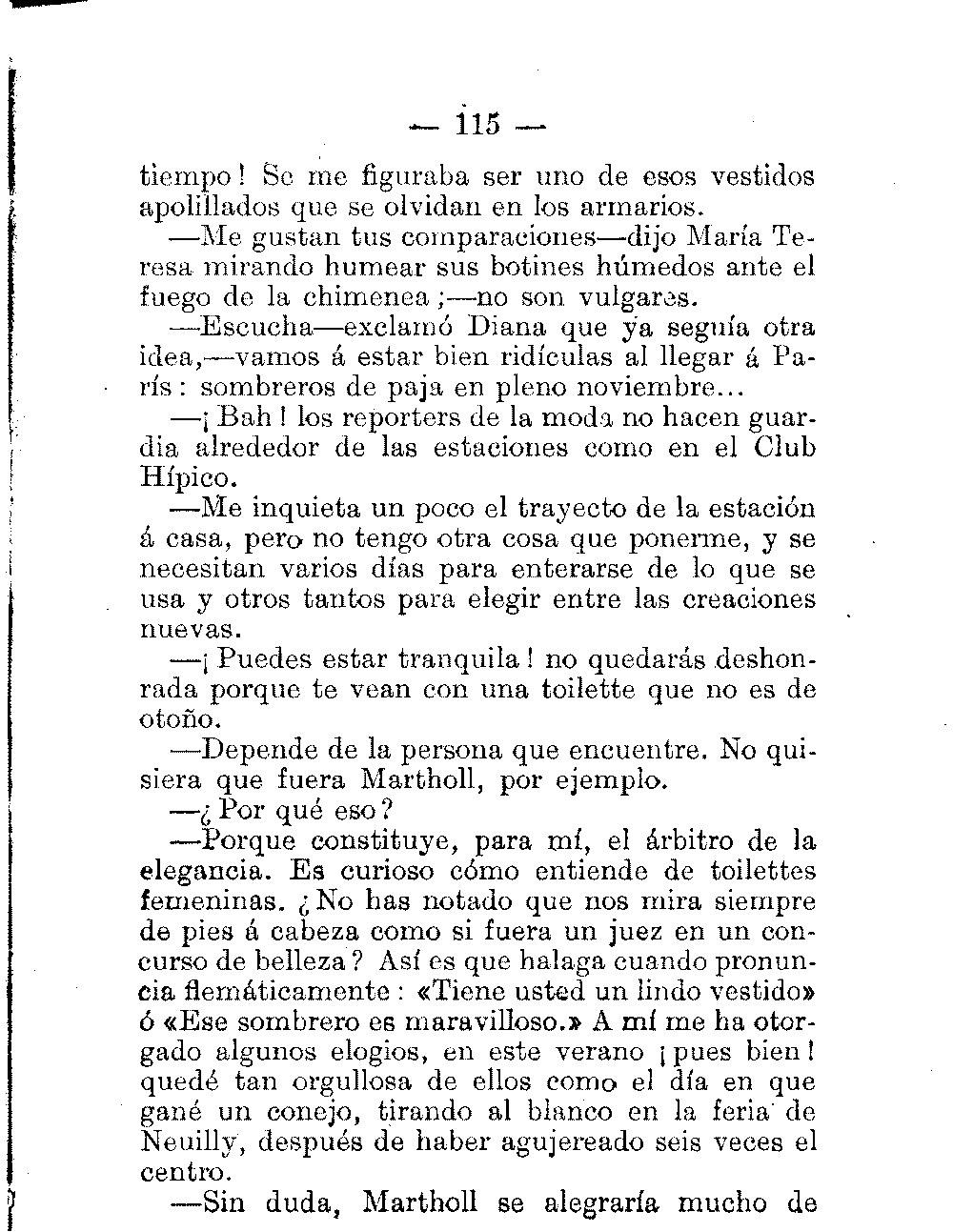 — 115 —

tiempo! Se me figuraba ser uno de esos vestidos apolillados que se olvidan en los armarios.

—Me gustan tus comparaciones—dijo María Teresa mirando humear sus botines húmedos ante el fuego de la chimenea;—no son vulgares.

—Escucha—exclamó Diana que ya seguía otra idea,—vamos á estar bien ridículas al llegar á París: sombreros de paja en pleno noviembre...

—¡Bah! los reporters de la moda no hacen guardia alrededor de las estaciones como en el Club Hípico.

—Me inquieta un poco el trayecto de la estación á casa, pero no tengo otra cosa que ponerme, y se necesitan varios días para enterarse de lo que se usa y otros tantos para elegir entre las creaciones nuevas.

—¡Puedes estar tranquila! no quedarás deshonrada porque te vean con una toilette que no es de otoño.

—Depende de la persona que encuentre. No quisiera que fuera Martholl, por ejemplo.

—¿Por qué eso?

—Porque constituye, para mí, el árbitro de la elegancia. Es curioso cómo entiende de toilettes femeninas. ¿No has notado que nos mira siempre de pies á cabeza como si fuera un juez en un concurso de belleza? Así es que halaga cuando pronuncia flemáticamente: «Tiene usted un lindo vestido» ó «Ese sombrero es maravilloso.» A mí me ha otorgado algunos elogios, en este verano ¡pues bien! quedé tan orgullosa de ellos como el día en que gané un conejo, tirando al blanco en la feria de Neuilly, después de haber agujereado seis veces el centro.

—Sin duda, Martholl se alegraría mucho de